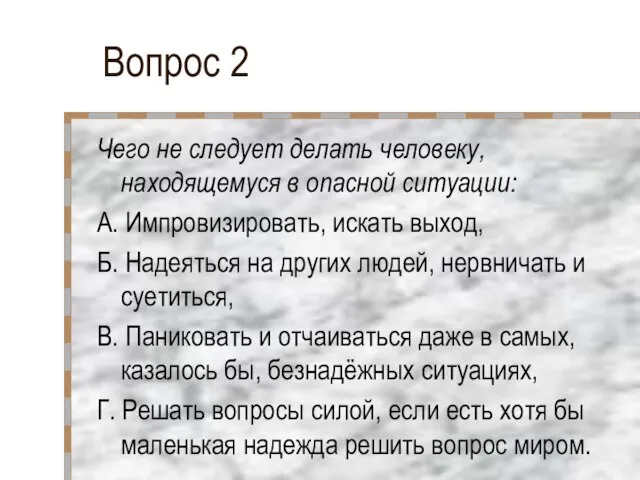 Вопрос 2

Чего не следует делать человеку, находящемуся в опасной ситуации:

А. Импровизировать, искать выход,

Б. Надеяться на других людей, нервничать и суетиться,

В. Паниковать и отчаиваться даже в самых, казалось бы, безнадёжных ситуациях,

Г. Решать вопросы силой, если есть хотя бы маленькая надежда решить вопрос миром.